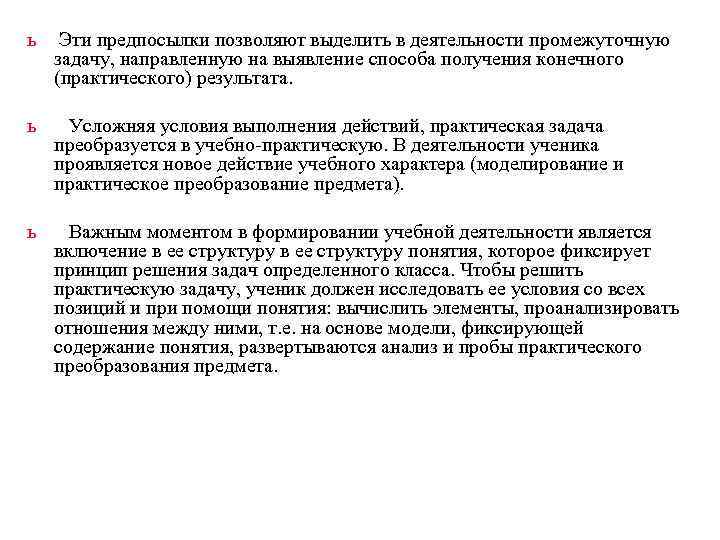 ь Эти предпосылки позволяют выделить в деятельности промежуточную задачу, направленную на выявление способа получения конечного (практического) результата.

ь Усложняя условия выполнения действий, практическая задача преобразуется в учебно-практическую. В деятельности ученика проявляется новое действие учебного характера (моделирование и практическое преобразование предмета).

ь Важным моментом в формировании учебной деятельности является включение в ее структуру в ее структуру понятия, которое фиксирует принцип решения задач определенного класса. Чтобы решить практическую задачу, ученик должен исследовать ее условия со всех позиций и при помощи понятия: вычислить элементы, проанализировать отношения между ними, т.е. на основе модели, фиксирующей содержание понятия, развертываются анализ и пробы практического преобразования предмета.